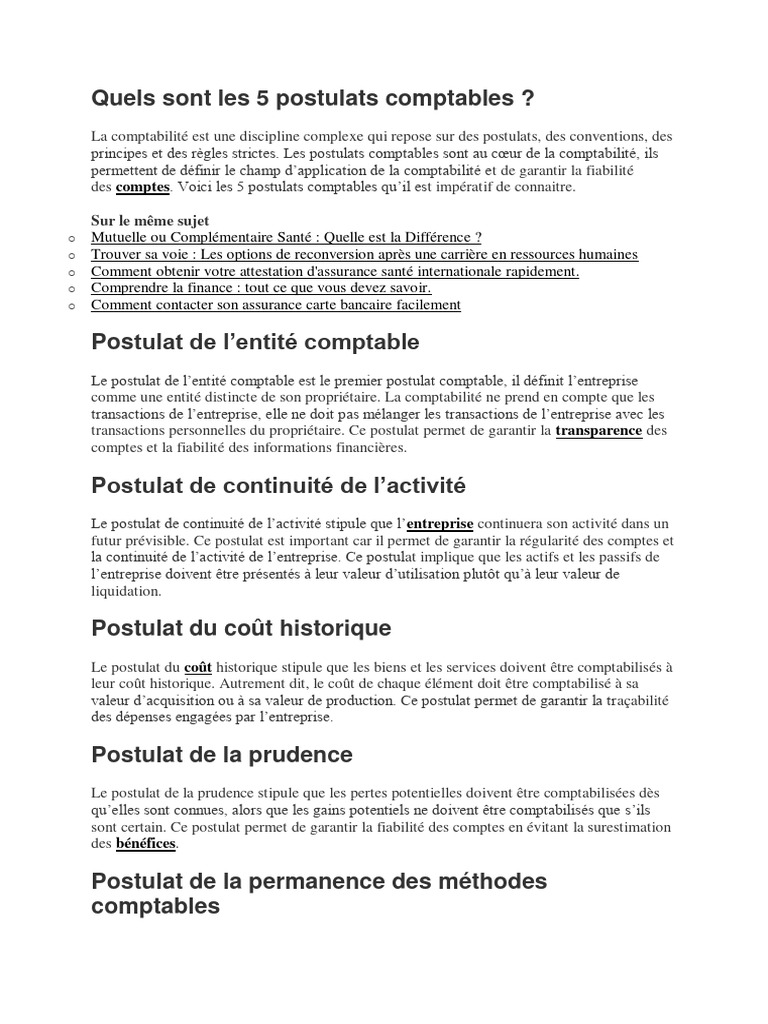 Quels sont les 5 postulats comptables ?

La comptabilité est une discipline complexe qui repose sur des postulats, des conventions, des principes et des règles strictes. Les postulats comptables sont au cœur de la comptabilité, ils permettent de définir le champ d'application de la comptabilité et de garantir la fiabilité des comptes. Voici les 5 postulats comptables qu'il est impératif de connaitre.

Sur le même sujet
o Mutuelle ou Complémentaire Santé : Quelle est la Différence ?
o Trouver sa voie : Les options de reconversion après une carrière en ressources humaines
o Comment obtenir votre attestation d'assurance santé internationale rapidement.
o Comprendre la finance : tout ce que vous devez savoir.
o Comment contacter son assurance carte bancaire facilement

Postulat de l'entité comptable

Le postulat de l'entité comptable est le premier postulat comptable, il définit l'entreprise comme une entité distincte de son propriétaire. La comptabilité ne prend en compte que les transactions de l'entreprise, elle ne doit pas mélanger les transactions de l'entreprise avec les transactions personnelles du propriétaire. Ce postulat permet de garantir la transparence des comptes et la fiabilité des informations financières.

Postulat de continuité de l'activité

Le postulat de continuité de l'activité stipule que l'entreprise continuera son activité dans un futur prévisible. Ce postulat est important car il permet de garantir la régularité des comptes et la continuité de l'activité de l'entreprise. Ce postulat implique que les actifs et les passifs de l'entreprise doivent être présentés à leur valeur d'utilisation plutôt qu'à leur valeur de liquidation.

Postulat du coût historique

Le postulat du coût historique stipule que les biens et les services doivent être comptabilisés à leur coût historique. Autrement dit, le coût de chaque élément doit être comptabilisé à sa valeur d'acquisition ou à sa valeur de production. Ce postulat permet de garantir la traçabilité des dépenses engagées par l'entreprise.

Postulat de la prudence

Le postulat de la prudence stipule que les pertes potentielles doivent être comptabilisées dès qu'elles sont connues, alors que les gains potentiels ne doivent être comptabilisés que s'ils sont certain. Ce postulat permet de garantir la fiabilité des comptes en évitant la surestimation des bénéfices.

Postulat de la permanence des méthodes comptables